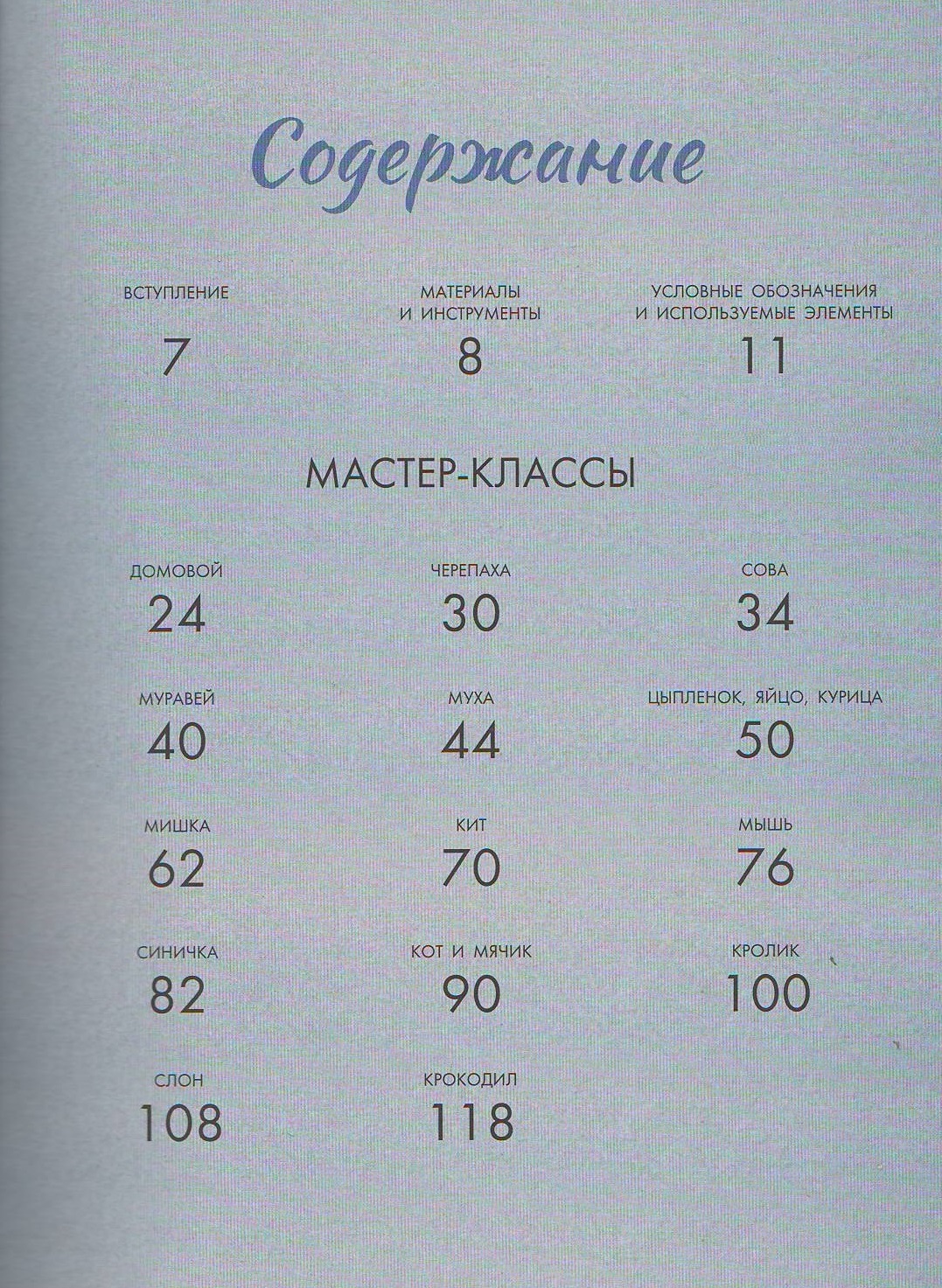 Содержание

ВСТУПЛЕНИЕ
7

МАТЕРИАЛЫ
И ИНСТРУМЕНТЫ
8

УСЛОВНЫЕ ОБОЗНАЧЕНИЯ
И ИСПОЛЬЗУЕМЫЕ ЭЛЕМЕНТЫ
11

МАСТЕР-КЛАССЫ

ДОМОВОЙ
24

ЧЕРЕПАХА
30

СОВА
34

МУРАВЕЙ
40

МУХА
44

ЦЫПЛЕНОК, ЯЙЦО, КУРИЦА
50

МИШКА
62

КИТ
70

МЫШЬ
76

СИНИЧКА
82

КОТ И МЯЧИК
90

КРОЛИК
100

СЛОН
108

КРОКОДИЛ
118